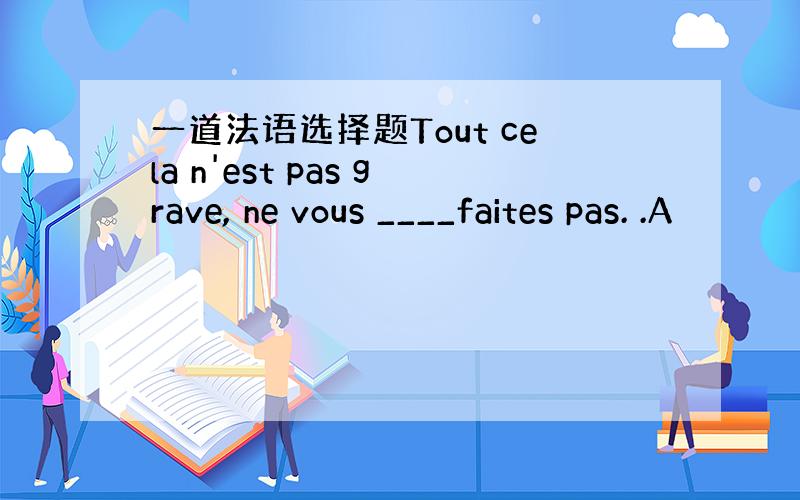 一道法语选择题Tout cela n'est pas grave, ne vous ____faites pas. .A